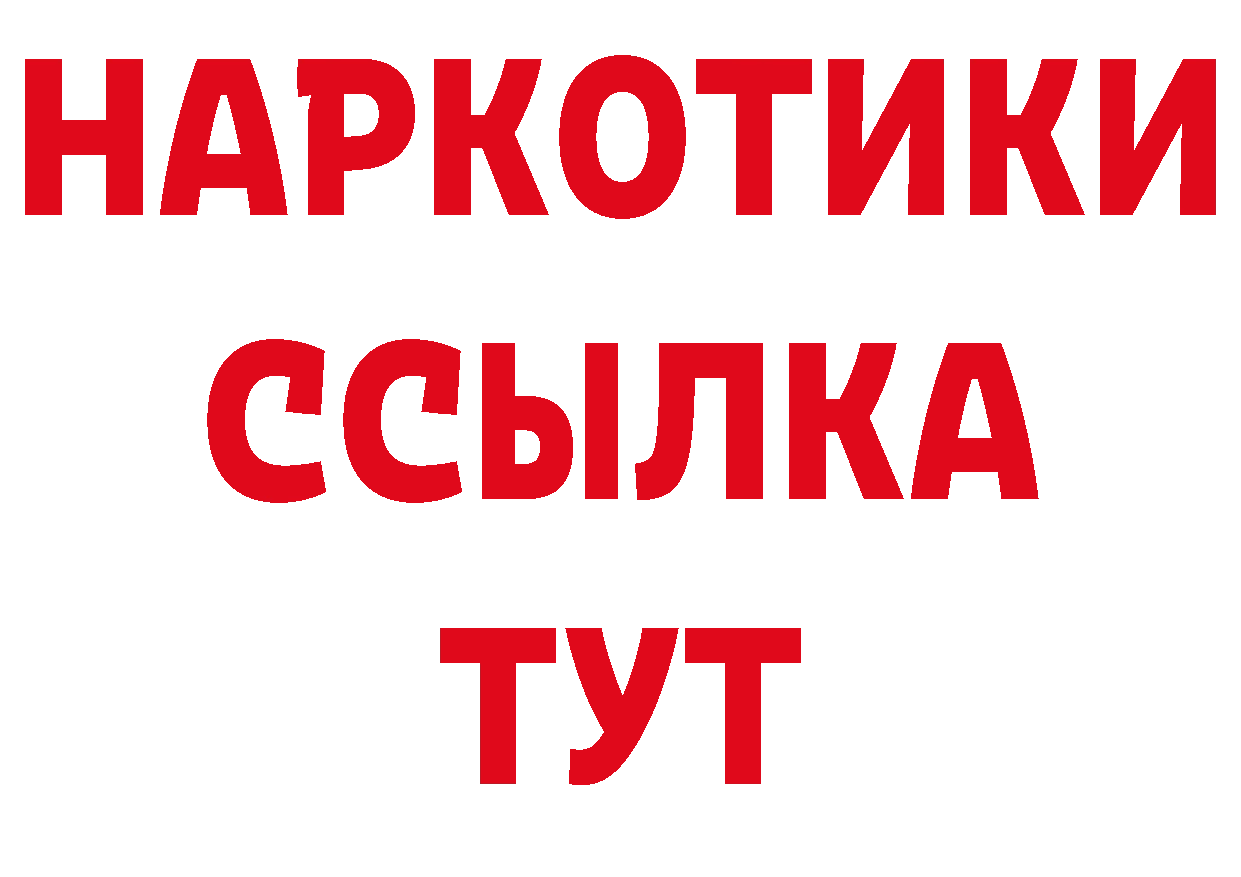 НАРКОТИКИ
ССЫЛКА
ТУТ